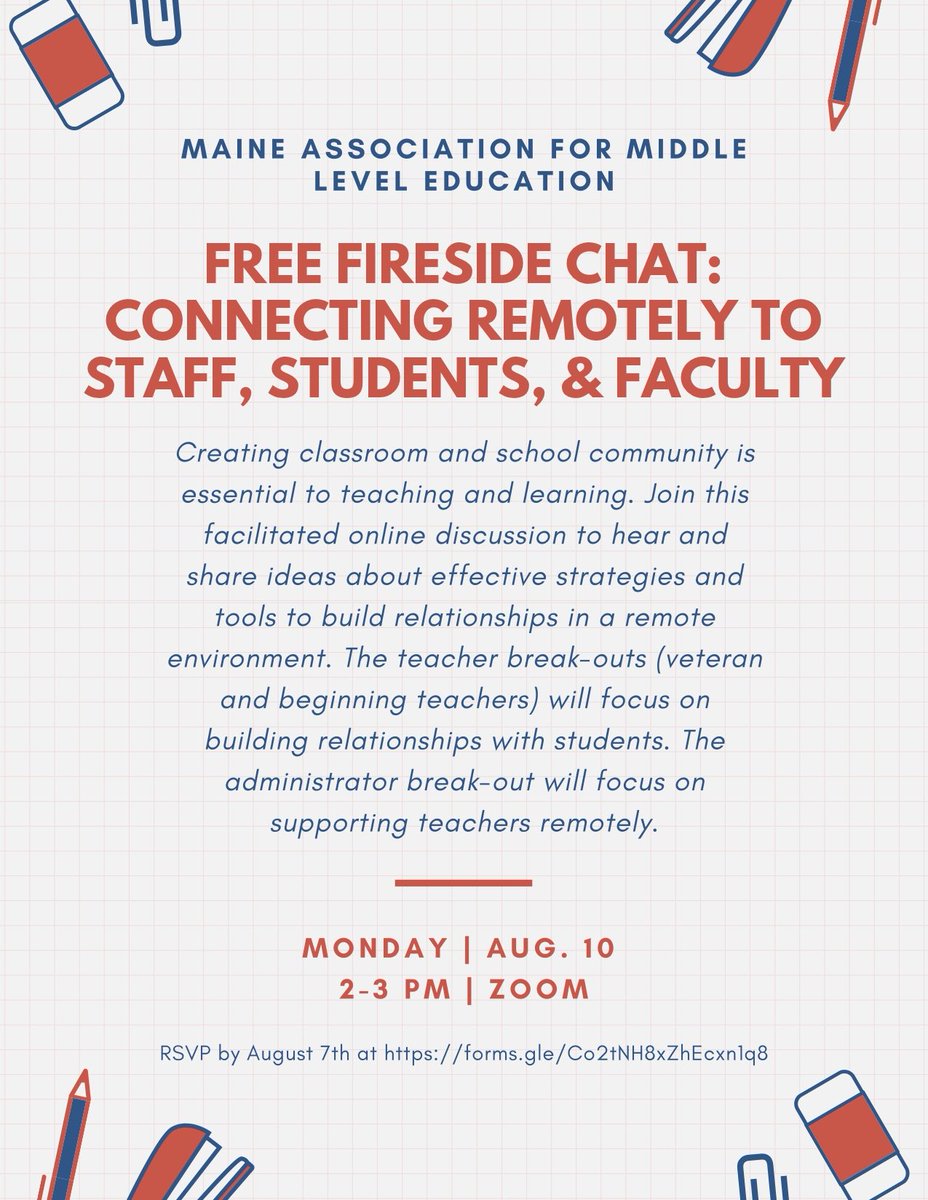 MAINE ASSOCIATION FOR MIDDLE LEVEL EDUCATION

FREE FIRESIDE CHAT: CONNECTING REMOTELY TO STAFF, STUDENTS, & FACULTY

Creating classroom and school community is essential to teaching and learning. Join this facilitated online discussion to hear and share ideas about effective strategies and tools to build relationships in a remote environment. The teacher break-outs (veteran and beginning teachers) will focus on building relationships with students. The administrator break-out will focus on supporting teachers remotely.

MONDAY | AUG. 10
2-3 PM | ZOOM

RSVP by August 7th at https://forms.gle/Co2tNH8xZhEcxn1q8